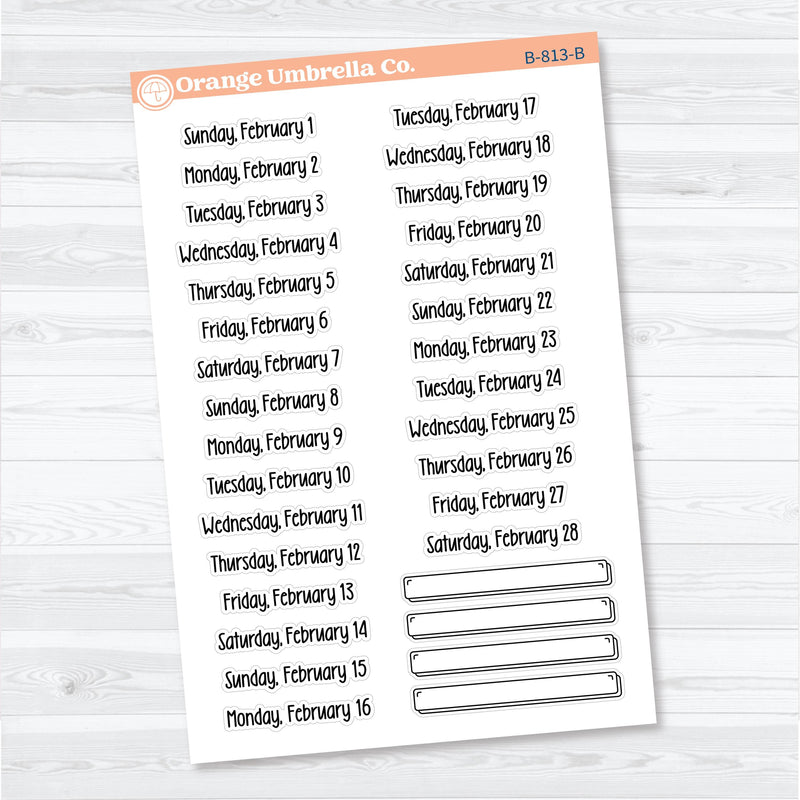 Orange Umbrella Co.

B-813-B

Sunday, February 1
Monday, February 2
Tuesday, February 3
Wednesday, February 4
Thursday, February 5
Friday, February 6
Saturday, February 7
Sunday, February 8
Monday, February 9
Tuesday, February 10
Wednesday, February 11
Thursday, February 12
Friday, February 13
Saturday, February 14
Sunday, February 15
Monday, February 16

Tuesday, February 17
Wednesday, February 18
Thursday, February 19
Friday, February 20
Saturday, February 21
Sunday, February 22
Monday, February 23
Tuesday, February 24
Wednesday, February 25
Thursday, February 26
Friday, February 27
Saturday, February 28